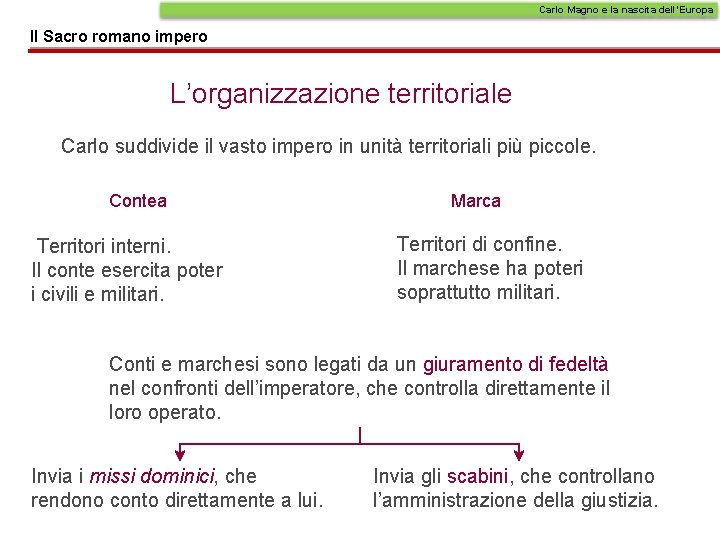 Carlo Magno e la nascita dell'Europa

Il Sacro romano impero

L'organizzazione territoriale

Carlo suddivide il vasto impero in unità territoriali più piccole.

Contea

Territori interni.
Il conte esercita poter i civili e militari.

Marca

Territori di confine.
Il marchese ha poteri soprattutto militari.

Conti e marchesi sono legati da un giuramento di fedeltà nel confronti dell'imperatore, che controlla direttamente il loro operato.

Invia i missi dominici, che rendono conto direttamente a lui.

Invia gli scabini, che controllano l'amministrazione della giustizia.